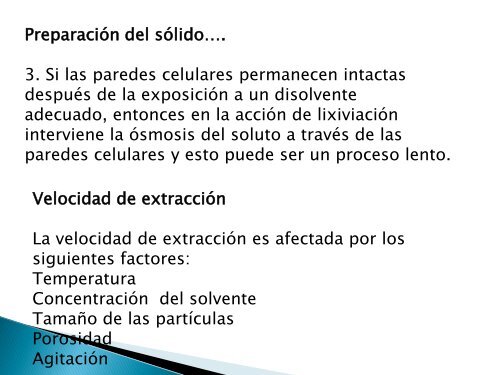 Preparación del sólido….

3. Si las paredes celulares permanecen intactas después de la exposición a un disolvente adecuado, entonces en la acción de lixiviación interviene la ósmosis del soluto a través de las paredes celulares y esto puede ser un proceso lento.

Velocidad de extracción

La velocidad de extracción es afectada por los siguientes factores:
Temperatura
Concentración del solvente
Tamaño de las partículas
Porosidad
Agitación